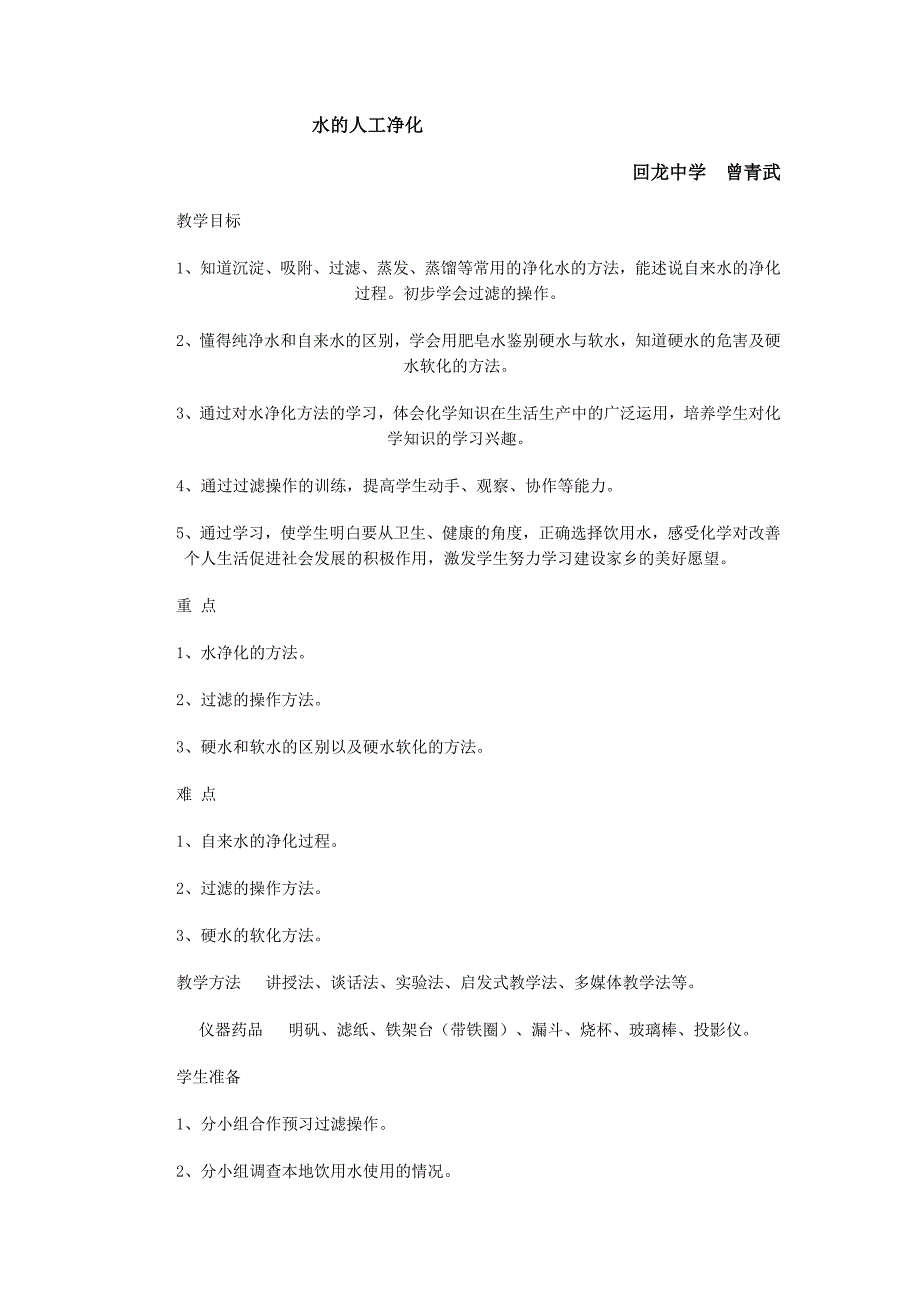 水的人工净化

回龙中学　曾青武

教学目标

1、知道沉淀、吸附、过滤、蒸发、蒸馏等常用的净化水的方法，能述说自来水的净化过程。初步学会过滤的操作。

2、懂得纯净水和自来水的区别，学会用肥皂水鉴别硬水与软水，知道硬水的危害及硬水软化的方法。

3、通过对水净化方法的学习，体会化学知识在生活生产中的广泛运用，培养学生对化学知识的学习兴趣。

4、通过过滤操作的训练，提高学生动手、观察、协作等能力。

5、通过学习，使学生明白要从卫生、健康的角度，正确选择饮用水，感受化学对改善个人生活促进社会发展的积极作用，激发学生努力学习建设家乡的美好愿望。

重 点

1、水净化的方法。

2、过滤的操作方法。

3、硬水和软水的区别以及硬水软化的方法。

难 点

1、自来水的净化过程。

2、过滤的操作方法。

3、硬水的软化方法。

教学方法　讲授法、谈话法、实验法、启发式教学法、多媒体教学法等。

仪器药品　明矾、滤纸、铁架台（带铁圈）、漏斗、烧杯、玻璃棒、投影仪。

学生准备

1、分小组合作预习过滤操作。

2、分小组调查本地饮用水使用的情况。